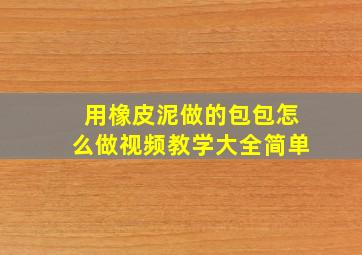 用橡皮泥做的包包怎么做视频教学大全简单